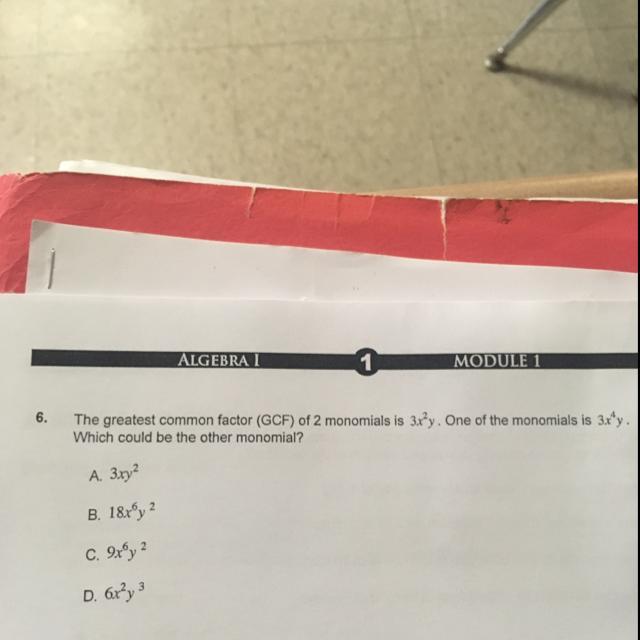 ALGEBRA I

1

MODULE 1

6. The greatest common factor (GCF) of 2 monomials is $3x^2y$. One of the monomials is $3x^4y$. Which could be the other monomial?

A. $3xy^2$

B. $18x^6y^2$

C. $9x^6y^2$

D. $6x^2y^3$